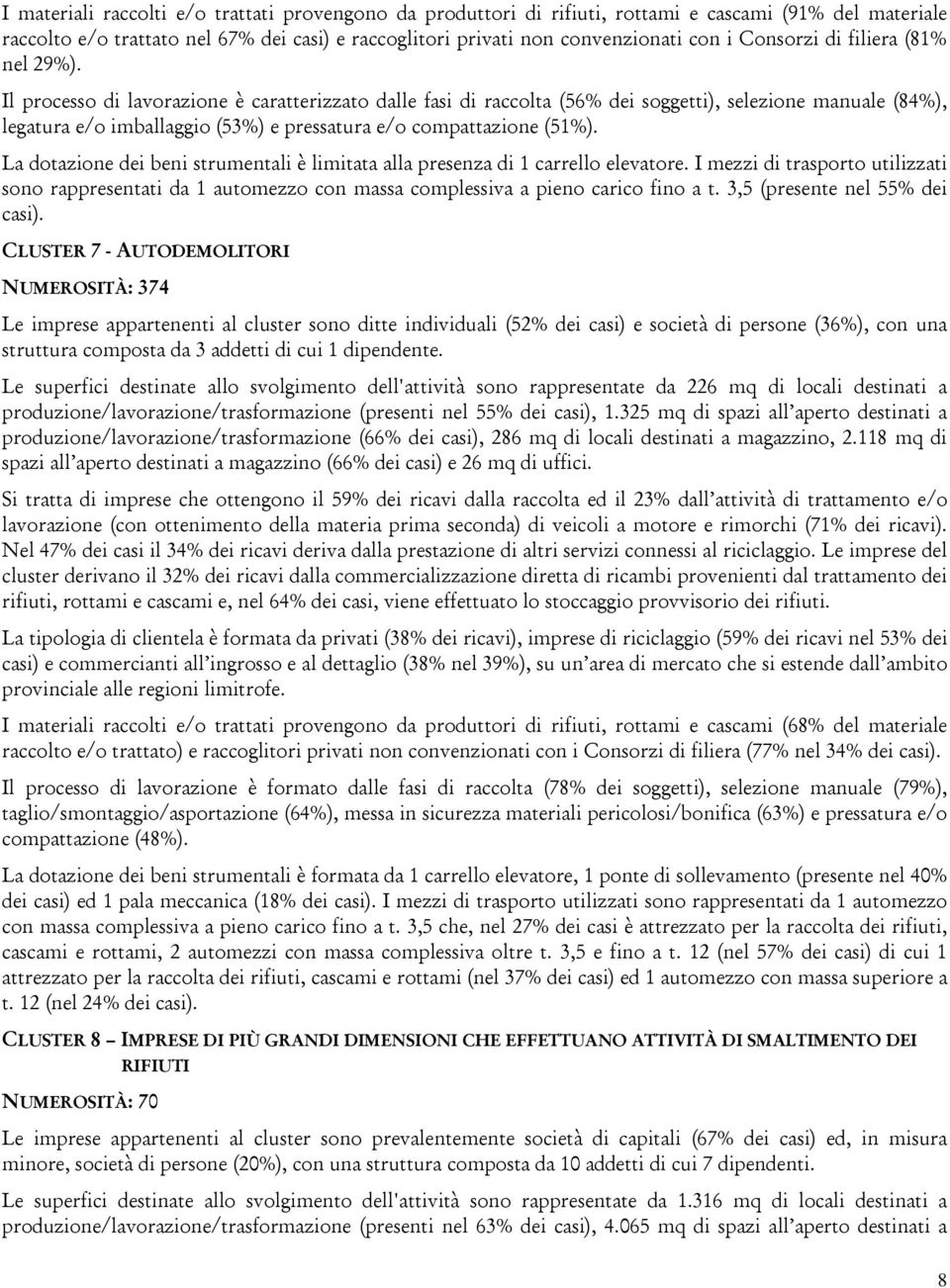 I materiali raccolti e/o trattati provengono da produttori di rifiuti, rottami e cascami (91% del materiale raccolto e/o trattato nel 67% dei casi) e raccoglitori privati non convenzionati con i Consorzi di filiera (81% nel 29%).

Il processo di lavorazione è caratterizzato dalle fasi di raccolta (56% dei soggetti), selezione manuale (84%), legatura e/o imballaggio (53%) e pressatura e/o compattazione (51%).

La dotazione dei beni strumentali è limitata alla presenza di 1 carrello elevatore. I mezzi di trasporto utilizzati sono rappresentati da 1 automezzo con massa complessiva a pieno carico fino a t. 3,5 (presente nel 55% dei casi).

CLUSTER 7 - AUTODEMOLITORI

NUMEROSITÀ: 374

Le imprese appartenenti al cluster sono ditte individuali (52% dei casi) e società di persone (36%), con una struttura composta da 3 addetti di cui 1 dipendente.

Le superfici destinate allo svolgimento dell'attività sono rappresentate da 226 mq di locali destinati a produzione/lavorazione/trasformazione (presenti nel 55% dei casi), 1.325 mq di spazi all'aperto destinati a produzione/lavorazione/trasformazione (66% dei casi), 286 mq di locali destinati a magazzino, 2.118 mq di spazi all'aperto destinati a magazzino (66% dei casi) e 26 mq di uffici.

Si tratta di imprese che ottengono il 59% dei ricavi dalla raccolta ed il 23% dall'attività di trattamento e/o lavorazione (con ottenimento della materia prima seconda) di veicoli a motore e rimorchi (71% dei ricavi). Nel 47% dei casi il 34% dei ricavi deriva dalla prestazione di altri servizi connessi al riciclaggio. Le imprese del cluster derivano il 32% dei ricavi dalla commercializzazione diretta di ricambi provenienti dal trattamento dei rifiuti, rottami e cascami e, nel 64% dei casi, viene effettuato lo stoccaggio provvisorio dei rifiuti.

La tipologia di clientela è formata da privati (38% dei ricavi), imprese di riciclaggio (59% dei ricavi nel 53% dei casi) e commercianti all'ingrosso e al dettaglio (38% nel 39%), su un'area di mercato che si estende dall'ambito provinciale alle regioni limitrofe.

I materiali raccolti e/o trattati provengono da produttori di rifiuti, rottami e cascami (68% del materiale raccolto e/o trattato) e raccoglitori privati non convenzionati con i Consorzi di filiera (77% nel 34% dei casi).

Il processo di lavorazione è formato dalle fasi di raccolta (78% dei soggetti), selezione manuale (79%), taglio/smontaggio/asportazione (64%), messa in sicurezza materiali pericolosi/bonifica (63%) e pressatura e/o compattazione (48%).

La dotazione dei beni strumentali è formata da 1 carrello elevatore, 1 ponte di sollevamento (presente nel 40% dei casi) ed 1 pala meccanica (18% dei casi). I mezzi di trasporto utilizzati sono rappresentati da 1 automezzo con massa complessiva a pieno carico fino a t. 3,5 che, nel 27% dei casi è attrezzato per la raccolta dei rifiuti, cascami e rottami, 2 automezzi con massa complessiva oltre t. 3,5 e fino a t. 12 (nel 57% dei casi) di cui 1 attrezzato per la raccolta dei rifiuti, cascami e rottami (nel 37% dei casi) ed 1 automezzo con massa superiore a t. 12 (nel 24% dei casi).

CLUSTER 8 – IMPRESE DI PIÙ GRANDI DIMENSIONI CHE EFFETTUANO ATTIVITÀ DI SMALTIMENTO DEI RIFIUTI

NUMEROSITÀ: 70

Le imprese appartenenti al cluster sono prevalentemente società di capitali (67% dei casi) ed, in misura minore, società di persone (20%), con una struttura composta da 10 addetti di cui 7 dipendenti.

Le superfici destinate allo svolgimento dell'attività sono rappresentate da 1.316 mq di locali destinati a produzione/lavorazione/trasformazione (presenti nel 63% dei casi), 4.065 mq di spazi all'aperto destinati a

8